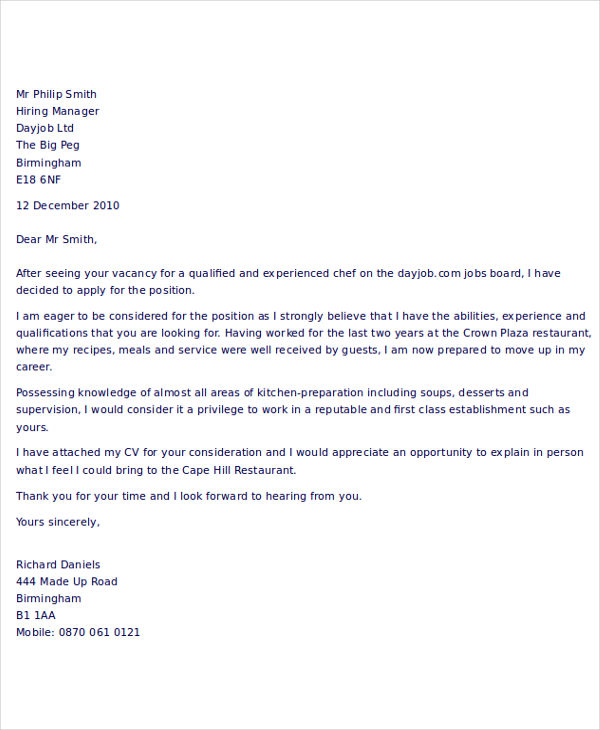 Mr Philip Smith
Hiring Manager
Dayjob Ltd
The Big Peg
Birmingham
E18 6NF

12 December 2010

Dear Mr Smith,

After seeing your vacancy for a qualified and experienced chef on the dayjob.com jobs board, I have decided to apply for the position.

I am eager to be considered for the position as I strongly believe that I have the abilities, experience and qualifications that you are looking for. Having worked for the last two years at the Crown Plaza restaurant, where my recipes, meals and service were well received by guests, I am now prepared to move up in my career.

Possessing knowledge of almost all areas of kitchen-preparation including soups, desserts and supervision, I would consider it a privilege to work in a reputable and first class establishment such as yours.

I have attached my CV for your consideration and I would appreciate an opportunity to explain in person what I feel I could bring to the Cape Hill Restaurant.

Thank you for your time and I look forward to hearing from you.

Yours sincerely,

Richard Daniels
444 Made Up Road
Birmingham
B1 1AA
Mobile: 0870 061 0121